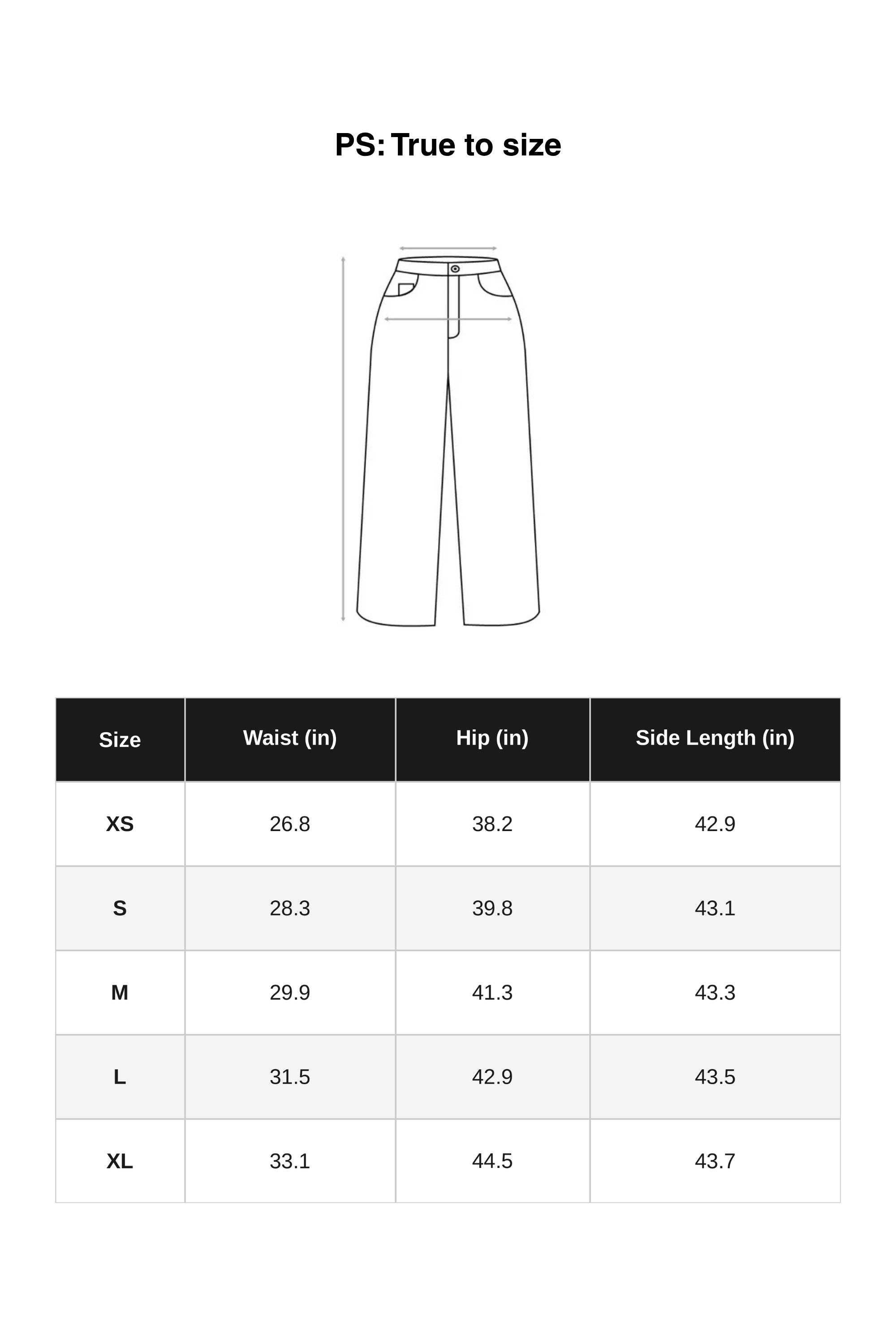 PS: True to size

| Size | Waist (in) | Hip (in) | Side Length (in) |
|---|---|---|---|
| XS | 26.8 | 38.2 | 42.9 |
| S | 28.3 | 39.8 | 43.1 |
| M | 29.9 | 41.3 | 43.3 |
| L | 31.5 | 42.9 | 43.5 |
| XL | 33.1 | 44.5 | 43.7 |